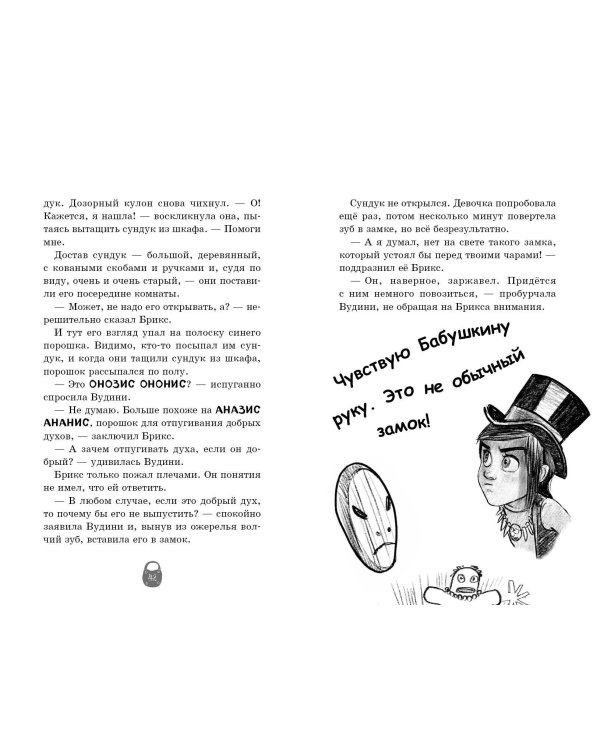 дук. Дозорный кулон снова чихнул. — О! Кажется, я нашла! — воскликнула она, пытаясь вытащить сундук из шкафа. — Помоги мне.

Достав сундук — большой, деревянный, с коваными скобами и ручками и, судя по виду, очень и очень старый, — они поставили его посередине комнаты.

— Может, не надо его открывать, а? — нерешительно сказал Брикс.

И тут его взгляд упал на полоску синего порошка. Видимо, кто-то посыпал им сундук, и когда они тащили сундук из шкафа, порошок рассыпался по полу.

— Это ОНОЗИС ОНОНИС? — испуганно спросила Вудини.

— Не думаю. Больше похоже на АНАЗИС АНАНИС, порошок для отпугивания добрых духов, — заключил Брикс.

— А зачем отпугивать духа, если он добрый? — удивилась Вудини.

Брикс только пожал плечами. Он понятия не имел, что ей ответить.

— В любом случае, если это добрый дух, то почему бы его не выпустить? — спокойно заявила Вудини и, вынув из ожерелья волчий зуб, вставила его в замок.

42

Сундук не открылся. Девочка попробовала ещё раз, потом несколько минут повертела зуб в замке, но всё безрезультатно.

— А я думал, нет на свете такого замка, который устоял бы перед твоими чарами! — поддразнил её Брикс.

— Он, наверное, заржавел. Придётся с ним немного повозиться, — пробурчала Вудини, не обращая на Брикса внимания.

Чувствую Бабушкину руку. Это не обычный замок!